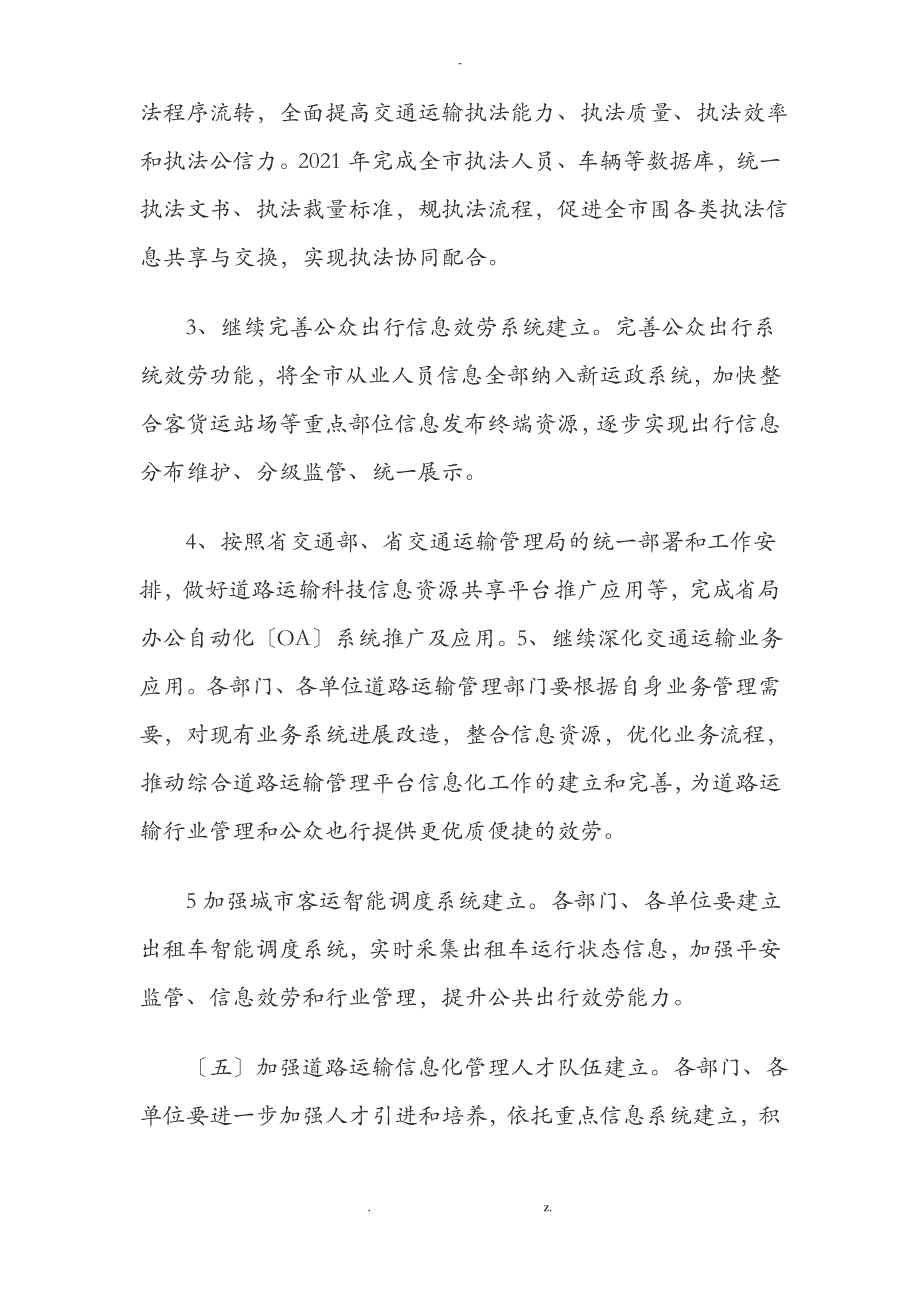 -

法程序流转，全面提高交通运输执法能力、执法质量、执法效率和执法公信力。2021 年完成全市执法人员、车辆等数据库，统一执法文书、执法裁量标准，规执法流程，促进全市围各类执法信息共享与交换，实现执法协同配合。

3、继续完善公众出行信息效劳系统建立。完善公众出行系统效劳功能，将全市从业人员信息全部纳入新运政系统，加快整合客货运站场等重点部位信息发布终端资源，逐步实现出行信息分布维护、分级监管、统一展示。

4、按照省交通部、省交通运输管理局的统一部署和工作安排，做好道路运输科技信息资源共享平台推广应用等，完成省局办公自动化〔OA〕系统推广及应用。5、继续深化交通运输业务应用。各部门、各单位道路运输管理部门要根据自身业务管理需要，对现有业务系统进展改造，整合信息资源，优化业务流程，推动综合道路运输管理平台信息化工作的建立和完善，为道路运输行业管理和公众也行提供更优质便捷的效劳。

5 加强城市客运智能调度系统建立。各部门、各单位要建立出租车智能调度系统，实时采集出租车运行状态信息，加强平安监管、信息效劳和行业管理，提升公共出行效劳能力。

〔五〕加强道路运输信息化管理人才队伍建立。各部门、各单位要进一步加强人才引进和培养，依托重点信息系统建立，积

. z.